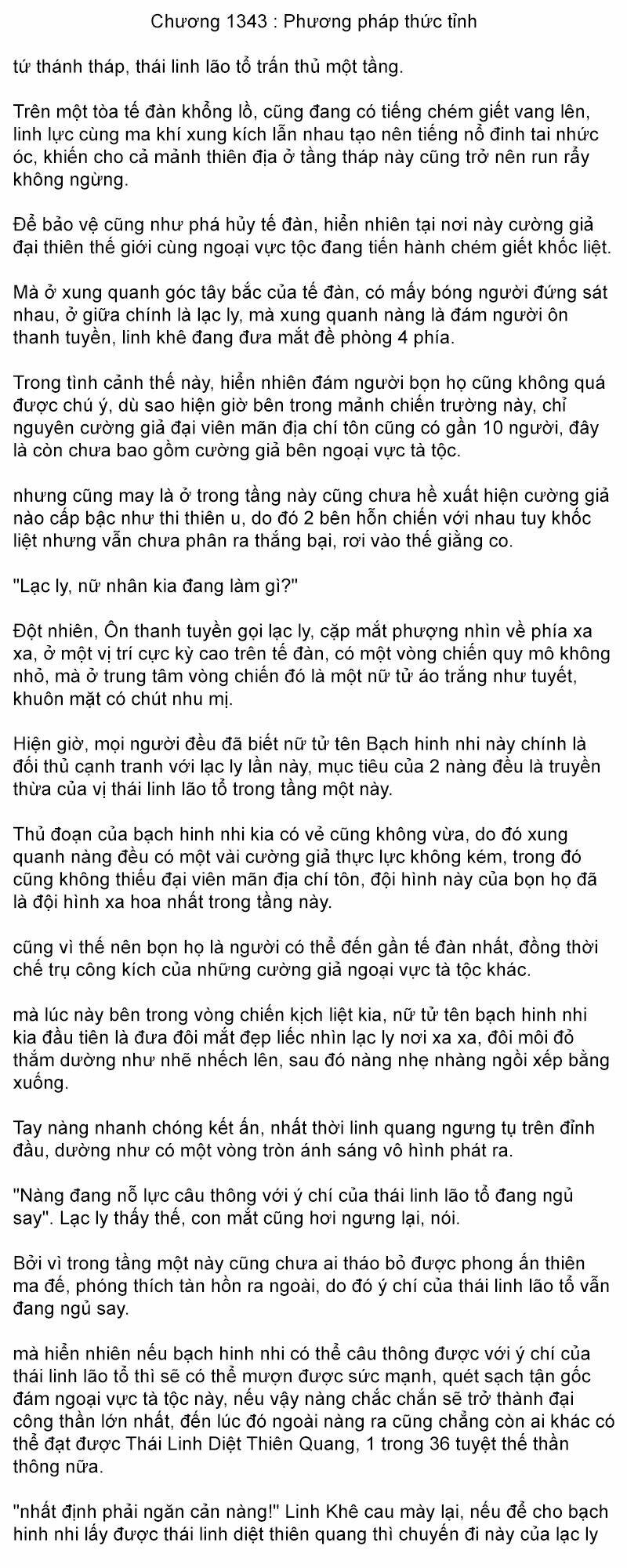 Chương 1343 : Phương pháp thức tỉnh

tứ thánh tháp, thái linh lão tổ trấn thủ một tầng.

Trên một tòa tế đàn khổng lồ, cũng đang có tiếng chém giết vang lên, linh lực cùng ma khí xung kích lẫn nhau tạo nên tiếng nổ đinh tai nhức óc, khiến cho cả mảnh thiên địa ở tầng tháp này cũng trở nên run rẩy không ngừng.

Để bảo vệ cũng như phá hủy tế đàn, hiển nhiên tại nơi này cường giả đại thiên thế giới cùng ngoại vực tộc đang tiến hành chém giết khốc liệt.

Mà ở xung quanh góc tây bắc của tế đàn, có mấy bóng người đứng sát nhau, ở giữa chính là lạc ly, mà xung quanh nàng là đám người ôn thanh tuyền, linh khê đang đưa mắt đề phòng 4 phía.

Trong tình cảnh thế này, hiển nhiên đám người bọn họ cũng không quá được chú ý, dù sao hiện giờ bên trong mảnh chiến trường này, chỉ nguyên cường giả đại viên mãn địa chí tôn cũng có gần 10 người, đây là còn chưa bao gồm cường giả bên ngoại vực tà tộc.

nhưng cũng may là ở trong tầng này cũng chưa hề xuất hiện cường giả nào cấp bậc như thi thiên u, do đó 2 bên hỗn chiến với nhau tuy khốc liệt nhưng vẫn chưa phân ra thắng bại, rơi vào thế giằng co.

"Lạc ly, nữ nhân kia đang làm gì?"

Đột nhiên, Ôn thanh tuyền gọi lạc ly, cặp mắt phượng nhìn về phía xa xa, ở một vị trí cực kỳ cao trên tế đàn, có một vòng chiến quy mô không nhỏ, mà ở trung tâm vòng chiến đó là một nữ tử áo trắng như tuyết, khuôn mặt có chút nhu mị.

Hiện giờ, mọi người đều đã biết nữ tử tên Bạch hinh nhi này chính là đối thủ cạnh tranh với lạc ly lần này, mục tiêu của 2 nàng đều là truyền thừa của vị thái linh lão tổ trong tầng một này.

Thủ đoạn của bạch hinh nhi kia có vẻ cũng không vừa, do đó xung quanh nàng đều có một vài cường giả thực lực không kém, trong đó cũng không thiếu đại viên mãn địa chí tôn, đội hình này của bọn họ đã là đội hình xa hoa nhất trong tầng này.

cũng vì thế nên bọn họ là người có thể đến gần tế đàn nhất, đồng thời chế trụ công kích của những cường giả ngoại vực tà tộc khác.

mà lúc này bên trong vòng chiến kịch liệt kia, nữ tử tên bạch hinh nhi kia đầu tiên là đưa đôi mắt đẹp liếc nhìn lạc ly nơi xa xa, đôi môi đỏ thắm dường như nhẽ nhếch lên, sau đó nàng nhẹ nhàng ngồi xếp bằng xuống.

Tay nàng nhanh chóng kết ấn, nhất thời linh quang ngưng tụ trên đỉnh đầu, dường như có một vòng tròn ánh sáng vô hình phát ra.

"Nàng đang nỗ lực câu thông với ý chí của thái linh lão tổ đang ngủ say". Lạc ly thấy thế, con mắt cũng hơi ngưng lại, nói.

Bởi vì trong tầng một này cũng chưa ai tháo bỏ được phong ấn thiên ma đế, phóng thích tàn hồn ra ngoài, do đó ý chí của thái linh lão tổ vẫn đang ngủ say.

mà hiển nhiên nếu bạch hinh nhi có thể câu thông được với ý chí của thái linh lão tổ thì sẽ có thể mượn được sức mạnh, quét sạch tận gốc đám ngoại vực tà tộc này, nếu vậy nàng chắc chắn sẽ trở thành đại công thần lớn nhất, đến lúc đó ngoài nàng ra cũng chẳng còn ai khác có thể đạt được Thái Linh Diệt Thiên Quang, 1 trong 36 tuyệt thế thần thông nữa.

"nhất định phải ngăn cản nàng!" Linh Khê cau mày lại, nếu để cho bạch hinh nhi lấy được thái linh diệt thiên quang thì chuyến đi này của lạc ly